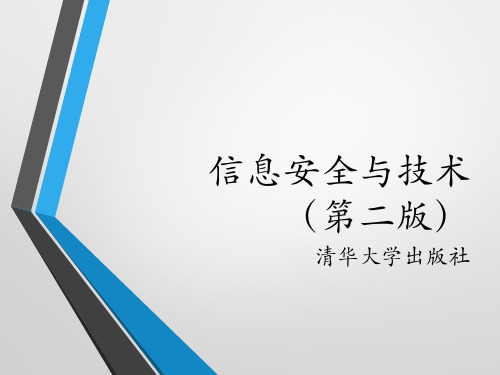 信息安全与技术
（第二版）

清华大学出版社